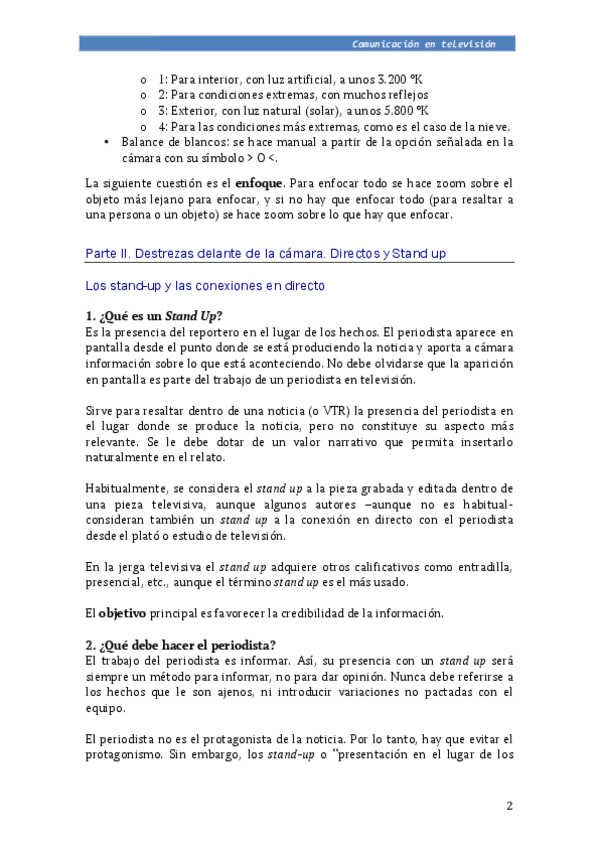 Comunicación en televisión

o 1: Para interior, con luz artificial, a unos 3.200 ºK
o 2: Para condiciones extremas, con muchos reflejos
o 3: Exterior, con luz natural (solar), a unos 5.800 ºK
o 4: Para las condiciones más extremas, como es el caso de la nieve.

• Balance de blancos: se hace manual a partir de la opción señalada en la cámara con su símbolo > O <.

La siguiente cuestión es el **enfoque**. Para enfocar todo se hace zoom sobre el objeto más lejano para enfocar, y si no hay que enfocar todo (para resaltar a una persona o un objeto) se hace zoom sobre lo que hay que enfocar.

Parte II. Destrezas delante de la cámara. Directos y Stand up

Los stand-up y las conexiones en directo

**1. ¿Qué es un *Stand Up*?**
Es la presencia del reportero en el lugar de los hechos. El periodista aparece en pantalla desde el punto donde se está produciendo la noticia y aporta a cámara información sobre lo que está aconteciendo. No debe olvidarse que la aparición en pantalla es parte del trabajo de un periodista en televisión.

Sirve para resaltar dentro de una noticia (o VTR) la presencia del periodista en el lugar donde se produce la noticia, pero no constituye su aspecto más relevante. Se le debe dotar de un valor narrativo que permita insertarlo naturalmente en el relato.

Habitualmente, se considera el *stand up* a la pieza grabada y editada dentro de una pieza televisiva, aunque algunos autores –aunque no es habitual- consideran también un *stand up* a la conexión en directo con el periodista desde el plató o estudio de televisión.

En la jerga televisiva el *stand up* adquiere otros calificativos como entradilla, presencial, etc., aunque el término *stand up* es el más usado.

El **objetivo** principal es favorecer la credibilidad de la información.

**2. ¿Qué debe hacer el periodista?**
El trabajo del periodista es informar. Así, su presencia con un *stand up* será siempre un método para informar, no para dar opinión. Nunca debe referirse a los hechos que le son ajenos, ni introducir variaciones no pactadas con el equipo.

El periodista no es el protagonista de la noticia. Por lo tanto, hay que evitar el protagonismo. Sin embargo, los *stand-up* o "presentación en el lugar de los

2